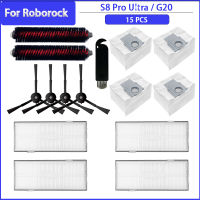 For Roborock

S8 Pro Ultra / G20

15 PCS